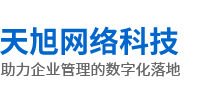 天旭网络科技
助力企业管理的数字化落地